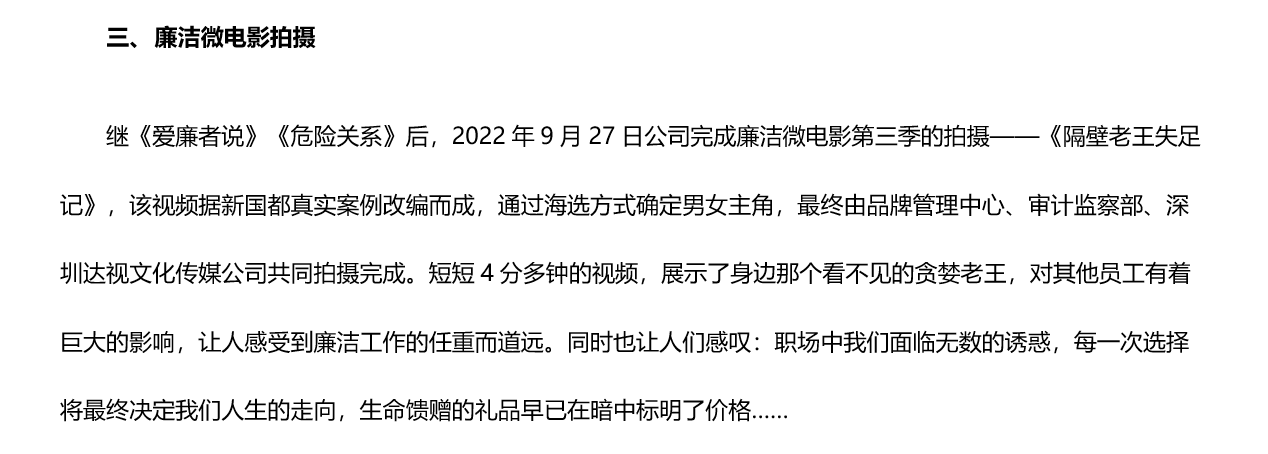 三、廉洁微电影拍摄

继《爱廉者说》《危险关系》后，2022 年 9 月 27 日公司完成廉洁微电影第三季的拍摄——《隔壁老王失足记》，该视频据新国都真实案例改编而成，通过海选方式确定男女主角，最终由品牌管理中心、审计监察部、深圳达视文化传媒公司共同拍摄完成。短短 4 分多钟的视频，展示了身边那个看不见的贪婪老王，对其他员工有着巨大的影响，让人感受到廉洁工作的任重而道远。同时也让人们感叹：职场中我们面临无数的诱惑，每一次选择将最终决定我们人生的走向，生命馈赠的礼品早已在暗中标明了价格……